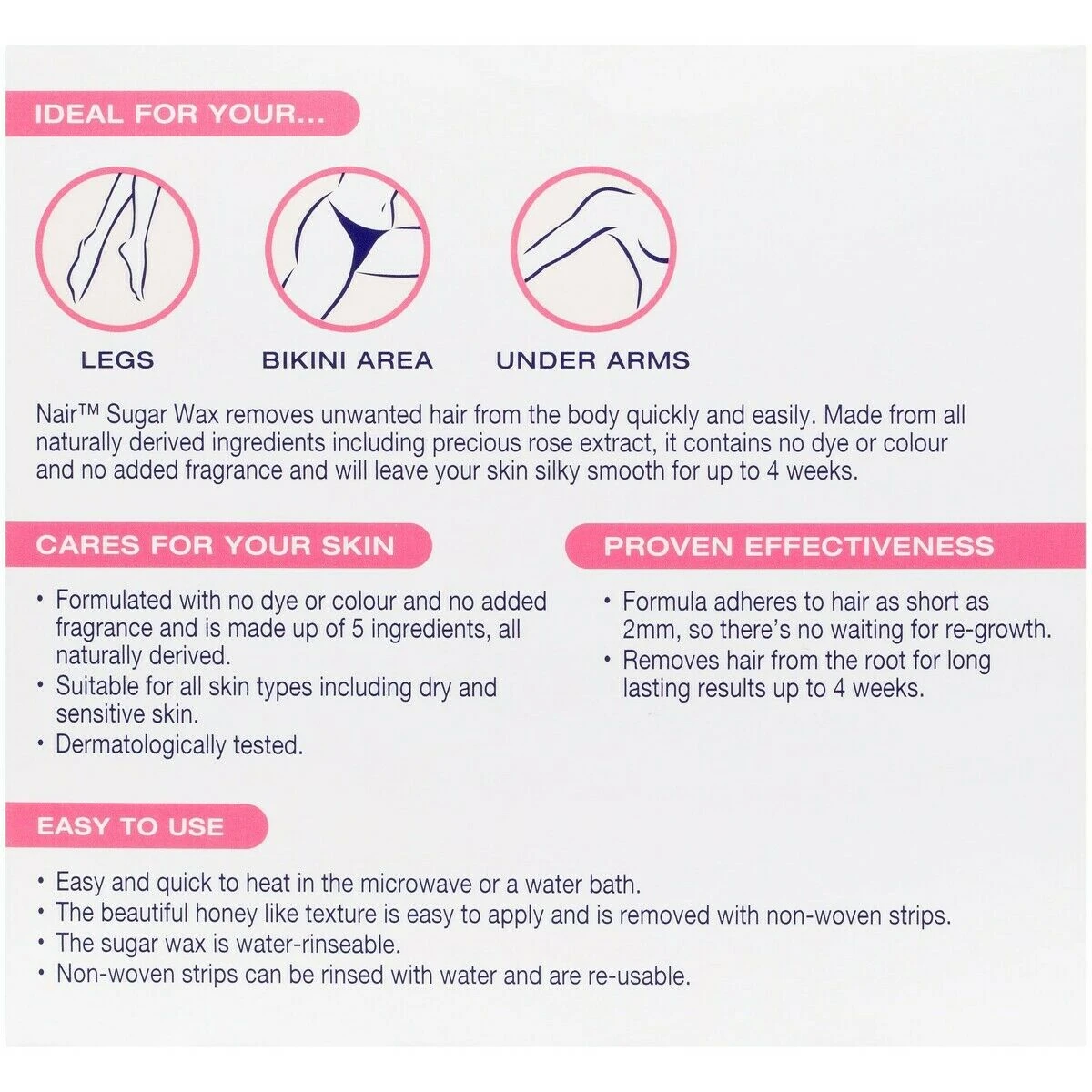 IDEAL FOR YOUR...

LEGS

BIKINI AREA

UNDER ARMS

Nair™ Sugar Wax removes unwanted hair from the body quickly and easily. Made from all naturally derived ingredients including precious rose extract, it contains no dye or colour and no added fragrance and will leave your skin silky smooth for up to 4 weeks.

CARES FOR YOUR SKIN

• Formulated with no dye or colour and no added fragrance and is made up of 5 ingredients, all naturally derived.
• Suitable for all skin types including dry and sensitive skin.
• Dermatologically tested.

PROVEN EFFECTIVENESS

• Formula adheres to hair as short as 2mm, so there's no waiting for re-growth.
• Removes hair from the root for long lasting results up to 4 weeks.

EASY TO USE

• Easy and quick to heat in the microwave or a water bath.
• The beautiful honey like texture is easy to apply and is removed with non-woven strips.
• The sugar wax is water-rinseable.
• Non-woven strips can be rinsed with water and are re-usable.